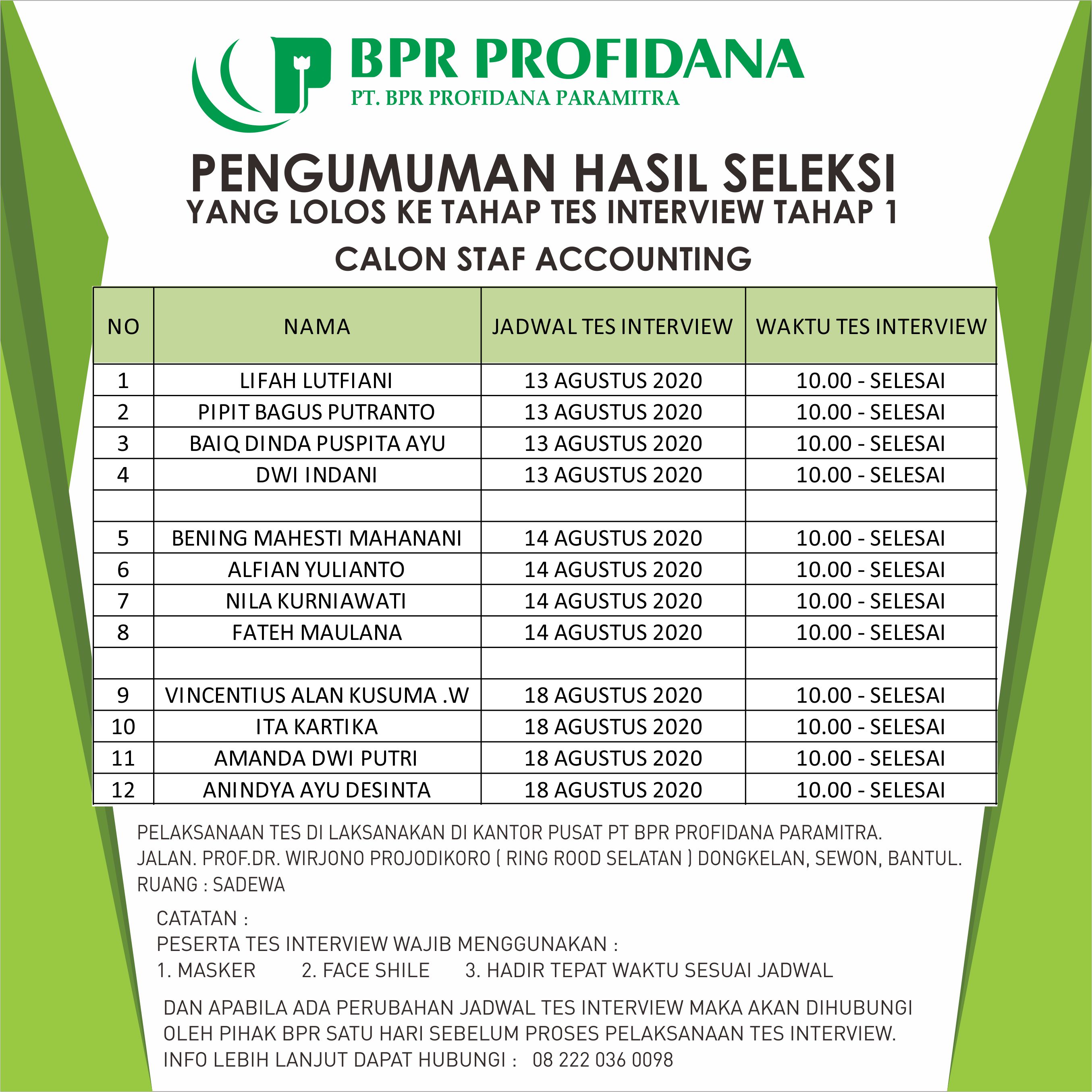 BPR PROFIDANA
PT. BPR PROFIDANA PARAMITRA

PENGUMUMAN HASIL SELEKSI
YANG LOLOS KE TAHAP TES INTERVIEW TAHAP 1
CALON STAF ACCOUNTING

| NO | NAMA | JADWAL TES INTERVIEW | WAKTU TES INTERVIEW |
|---|---|---|---|
| 1 | LIFAH LUTFIANI | 13 AGUSTUS 2020 | 10.00 - SELESAI |
| 2 | PIPIT BAGUS PUTRANTO | 13 AGUSTUS 2020 | 10.00 - SELESAI |
| 3 | BAIQ DINDA PUSPITA AYU | 13 AGUSTUS 2020 | 10.00 - SELESAI |
| 4 | DWI INDANI | 13 AGUSTUS 2020 | 10.00 - SELESAI |
| | | | |
| 5 | BENING MAHESTI MAHANANI | 14 AGUSTUS 2020 | 10.00 - SELESAI |
| 6 | ALFIAN YULIANTO | 14 AGUSTUS 2020 | 10.00 - SELESAI |
| 7 | NILA KURNIAWATI | 14 AGUSTUS 2020 | 10.00 - SELESAI |
| 8 | FATEH MAULANA | 14 AGUSTUS 2020 | 10.00 - SELESAI |
| | | | |
| 9 | VINCENTIUS ALAN KUSUMA .W | 18 AGUSTUS 2020 | 10.00 - SELESAI |
| 10 | ITA KARTIKA | 18 AGUSTUS 2020 | 10.00 - SELESAI |
| 11 | AMANDA DWI PUTRI | 18 AGUSTUS 2020 | 10.00 - SELESAI |
| 12 | ANINDYA AYU DESINTA | 18 AGUSTUS 2020 | 10.00 - SELESAI |

PELAKSANAAN TES DI LAKSANAKAN DI KANTOR PUSAT PT BPR PROFIDANA PARAMITRA.
JALAN. PROF.DR. WIRJONO PROJODIKORO ( RING ROOD SELATAN ) DONGKELAN, SEWON, BANTUL.
RUANG : SADEWA

CATATAN :
PESERTA TES INTERVIEW WAJIB MENGGUNAKAN :
1. MASKER 2. FACE SHILE 3. HADIR TEPAT WAKTU SESUAI JADWAL

DAN APABILA ADA PERUBAHAN JADWAL TES INTERVIEW MAKA AKAN DIHUBUNGI OLEH PIHAK BPR SATU HARI SEBELUM PROSES PELAKSANAAN TES INTERVIEW.
INFO LEBIH LANJUT DAPAT HUBUNGI : 08 222 036 0098